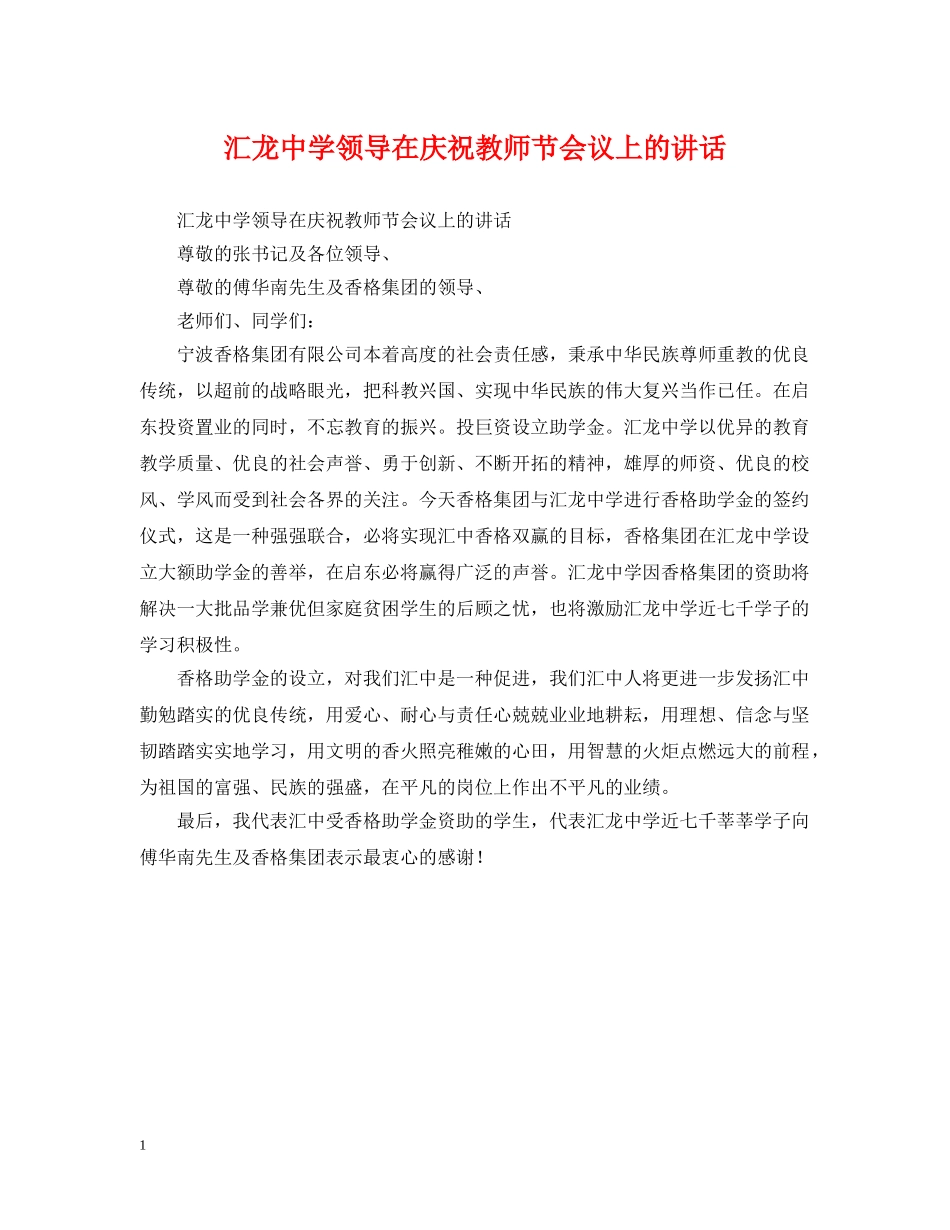 汇龙中学领导在庆祝教师节会议上的讲话

汇龙中学领导在庆祝教师节会议上的讲话

尊敬的张书记及各位领导、

尊敬的傅华南先生及香格集团的领导、

老师们、同学们：

宁波香格集团有限公司本着高度的社会责任感，秉承中华民族尊师重教的优良传统，以超前的战略眼光，把科教兴国、实现中华民族的伟大复兴当作已任。在启东投资置业的同时，不忘教育的振兴。投巨资设立助学金。汇龙中学以优异的教育教学质量、优良的社会声誉、勇于创新、不断开拓的精神，雄厚的师资、优良的校风、学风而受到社会各界的关注。今天香格集团与汇龙中学进行香格助学金的签约仪式，这是一种强强联合，必将实现汇中香格双赢的目标，香格集团在汇龙中学设立大额助学金的善举，在启东必将赢得广泛的声誉。汇龙中学因香格集团的资助将解决一大批品学兼优但家庭贫困学生的后顾之忧，也将激励汇龙中学近七千学子的学习积极性。

香格助学金的设立，对我们汇中是一种促进，我们汇中人将更进一步发扬汇中勤勉踏实的优良传统，用爱心、耐心与责任心兢兢业业地耕耘，用理想、信念与坚韧踏踏实实地学习，用文明的香火照亮稚嫩的心田，用智慧的火炬点燃远大的前程，为祖国的富强、民族的强盛，在平凡的岗位上作出不平凡的业绩。

最后，我代表汇中受香格助学金资助的学生，代表汇龙中学近七千莘莘学子向傅华南先生及香格集团表示最衷心的感谢！

1